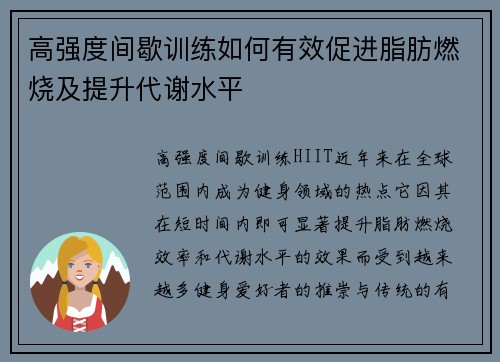 高强度间歇训练如何有效促进脂肪燃烧及提升代谢水平

高强度间歇训练HIIT近年来在全球范围内成为健身领域的热点它因其在短时间内即可显著提升脂肪燃烧效率和代谢水平的效果而受到越来越多健身爱好者的推崇与传统的有